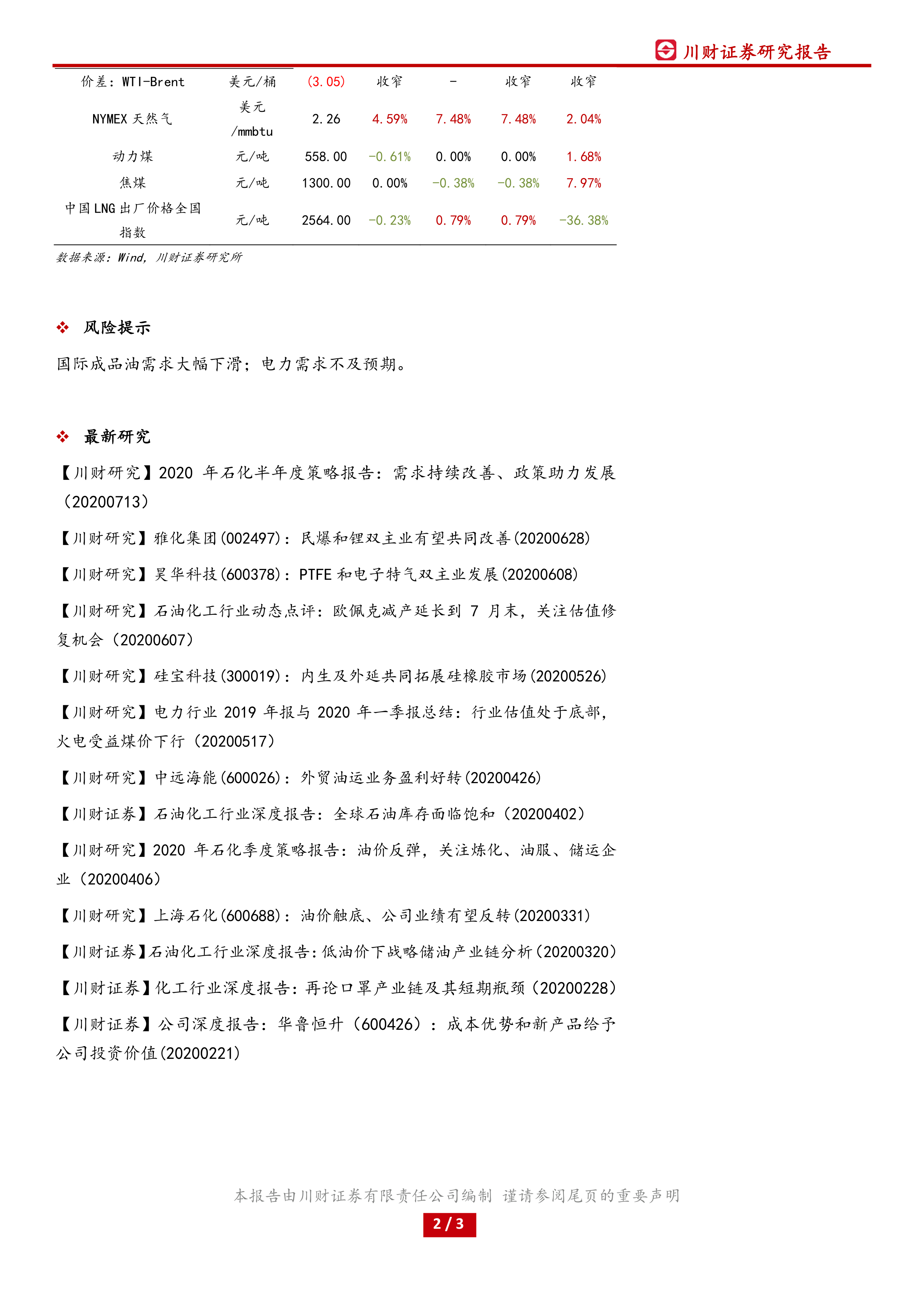 川财证券研究报告

| 价差：WTI-Brent | 美元/桶 | (3.05) | 收窄 | - | 收窄 | 收窄 |
|---|---|---|---|---|---|---|
| NYMEX 天然气 | 美元/mmbtu | 2.26 | 4.59% | 7.48% | 7.48% | 2.04% |
| 动力煤 | 元/吨 | 558.00 | -0.61% | 0.00% | 0.00% | 1.68% |
| 焦煤 | 元/吨 | 1300.00 | 0.00% | -0.38% | -0.38% | 7.97% |
| 中国 LNG 出厂价格全国指数 | 元/吨 | 2564.00 | -0.23% | 0.79% | 0.79% | -36.38% |

数据来源：Wind，川财证券研究所

❖ 风险提示

国际成品油需求大幅下滑；电力需求不及预期。

❖ 最新研究

【川财研究】2020 年石化半年度策略报告：需求持续改善、政策助力发展（20200713）

【川财研究】雅化集团(002497)：民爆和锂双主业有望共同改善(20200628)

【川财研究】昊华科技(600378)：PTFE 和电子特气双主业发展(20200608)

【川财研究】石油化工行业动态点评：欧佩克减产延长到 7 月末，关注估值修复机会（20200607）

【川财研究】硅宝科技(300019)：内生及外延共同拓展硅橡胶市场(20200526)

【川财研究】电力行业 2019 年报与 2020 年一季报总结：行业估值处于底部，火电受益煤价下行（20200517）

【川财研究】中远海能(600026)：外贸油运业务盈利好转(20200426)

【川财证券】石油化工行业深度报告：全球石油库存面临饱和（20200402）

【川财研究】2020 年石化季度策略报告：油价反弹，关注炼化、油服、储运企业（20200406）

【川财研究】上海石化(600688)：油价触底、公司业绩有望反转(20200331)

【川财证券】石油化工行业深度报告：低油价下战略储油产业链分析(20200320)

【川财证券】化工行业深度报告：再论口罩产业链及其短期瓶颈（20200228）

【川财证券】公司深度报告：华鲁恒升（600426）：成本优势和新产品给予公司投资价值(20200221)

本报告由川财证券有限责任公司编制 谨请参阅尾页的重要声明

2 / 3